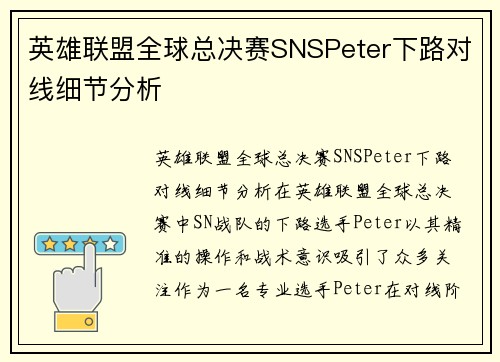 英雄联盟全球总决赛SNSPeter下路对线细节分析

英雄联盟全球总决赛SNSPeter下路对线细节分析在英雄联盟全球总决赛中SN战队的下路选手Peter以其精准的操作和战术意识吸引了众多关注作为一名专业选手Peter在对线阶